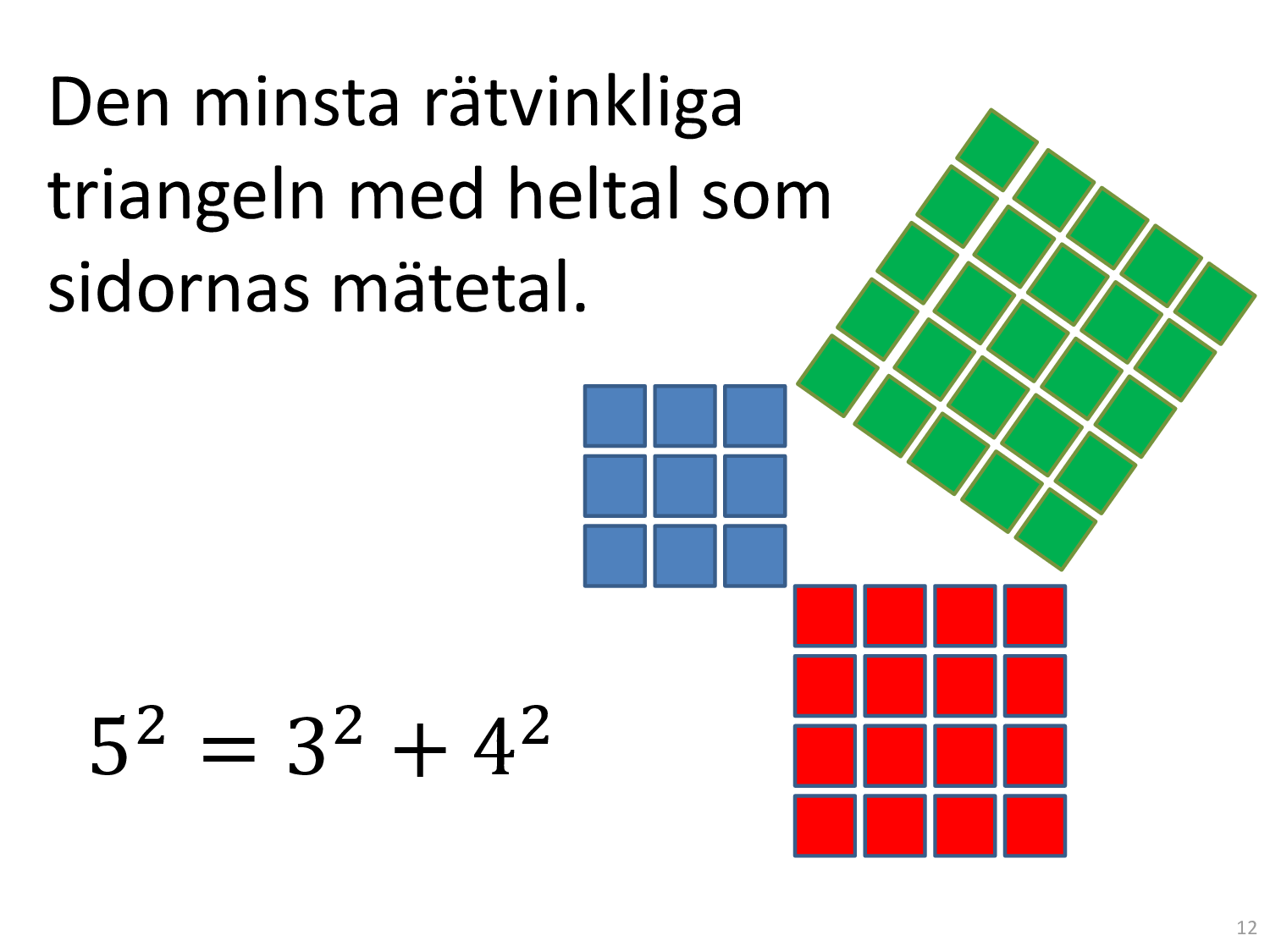 Den minsta rätvinkliga triangeln med heltal som sidornas mätetal.

$5^2 = 3^2 + 4^2$

12